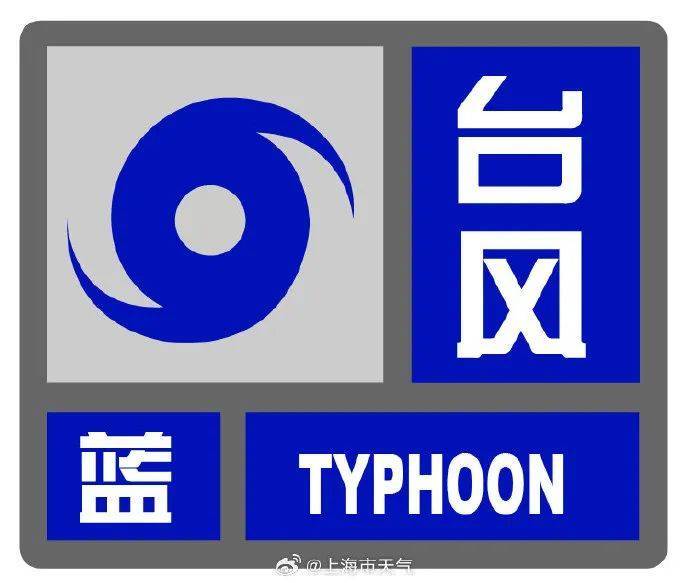 台风

蓝

TYPHOON

@上海市天气